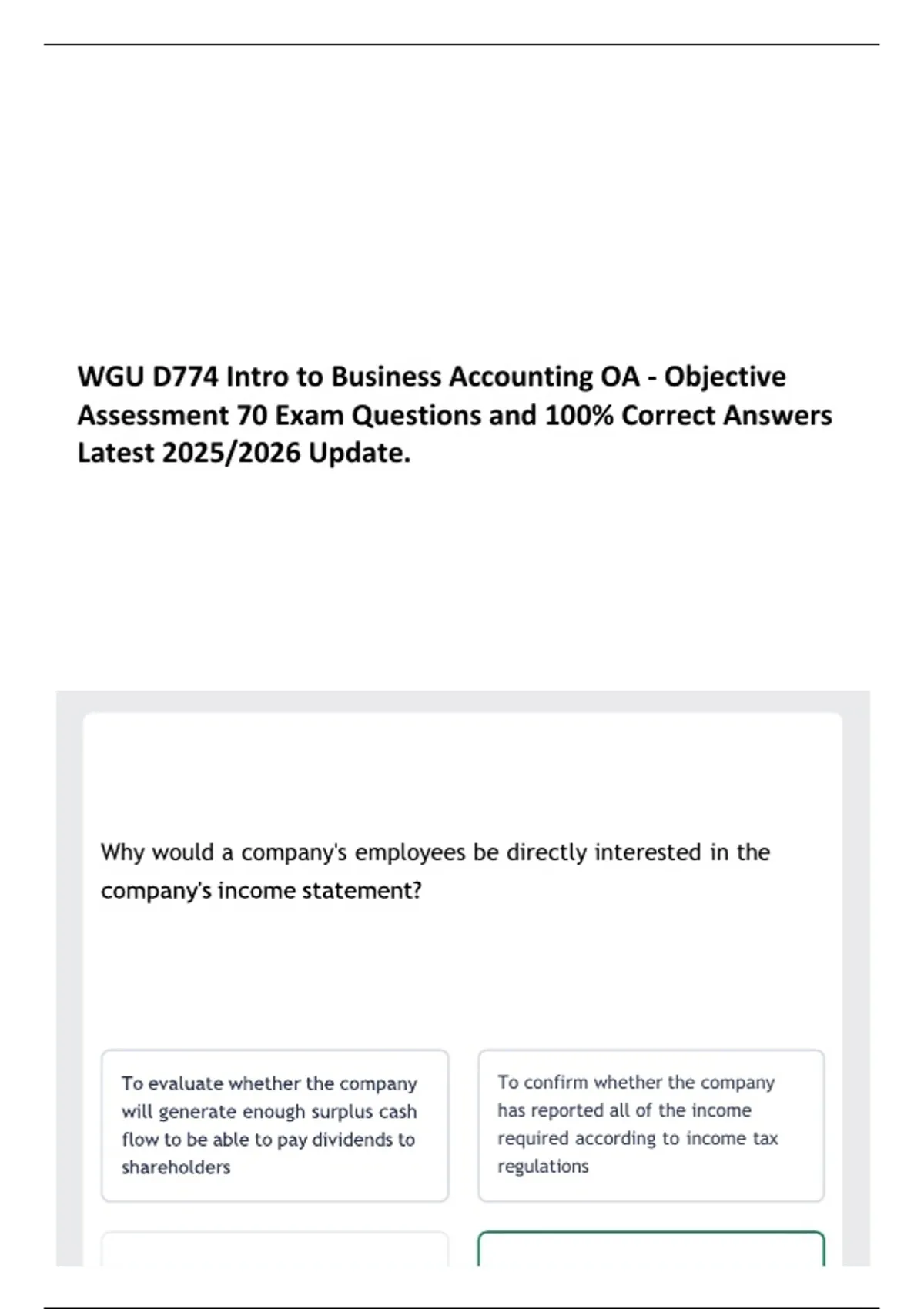 WGU D774 Intro to Business Accounting OA - Objective Assessment 70 Exam Questions and 100% Correct Answers Latest 2025/2026 Update.

Why would a company's employees be directly interested in the company's income statement?

To evaluate whether the company will generate enough surplus cash flow to be able to pay dividends to shareholders

To confirm whether the company has reported all of the income required according to income tax regulations